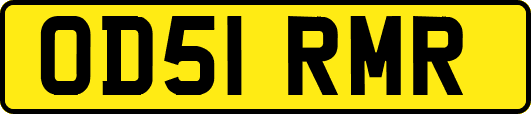 OD51 RMR